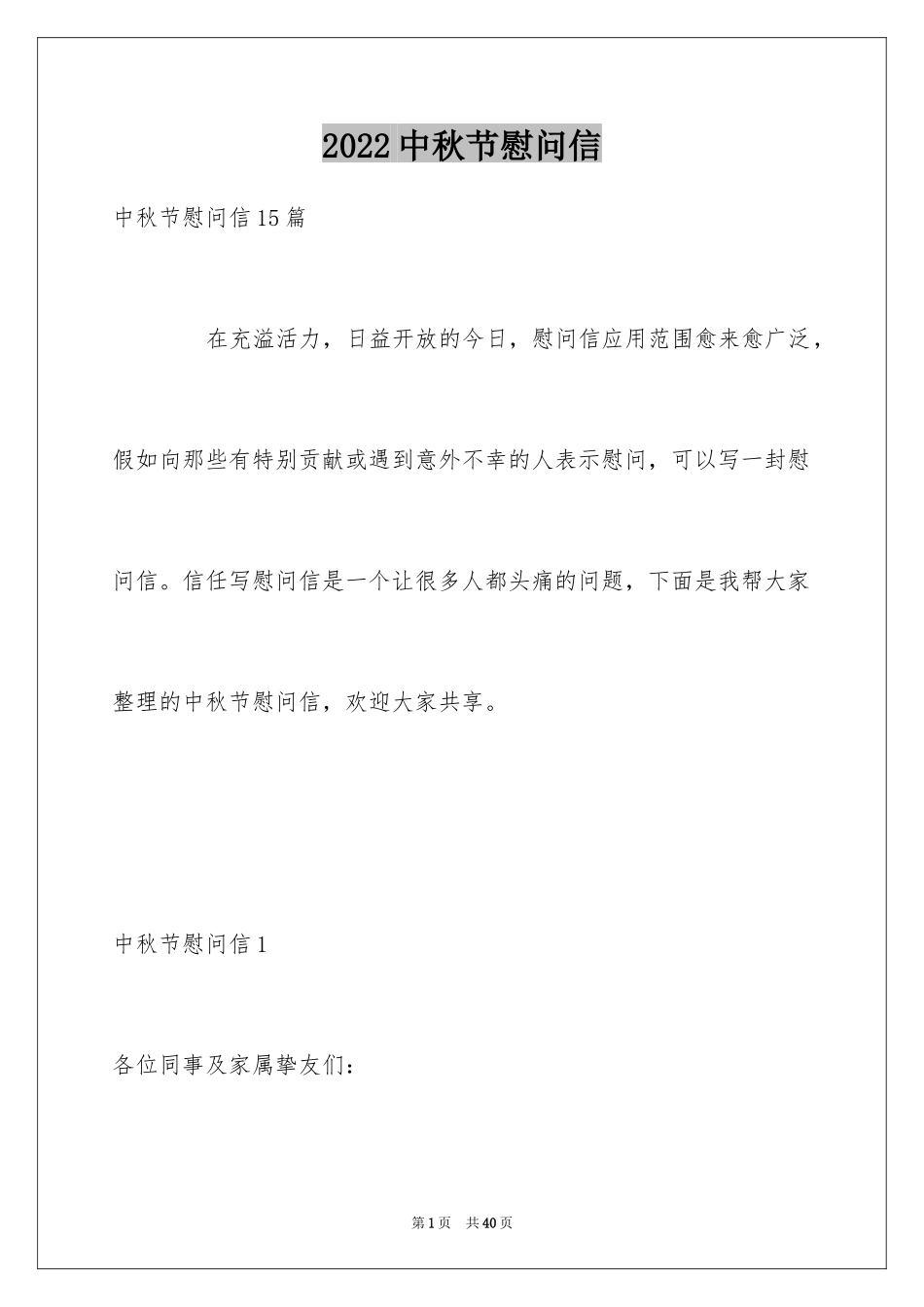 2022 中秋节慰问信

中秋节慰问信 15 篇

在充溢活力，日益开放的今日，慰问信应用范围愈来愈广泛，假如向那些有特别贡献或遇到意外不幸的人表示慰问，可以写一封慰问信。信任写慰问信是一个让很多人都头痛的问题，下面是我帮大家整理的中秋节慰问信，欢迎大家共享。

中秋节慰问信 1

各位同事及家属挚友们：

第 1 页 共 40 页